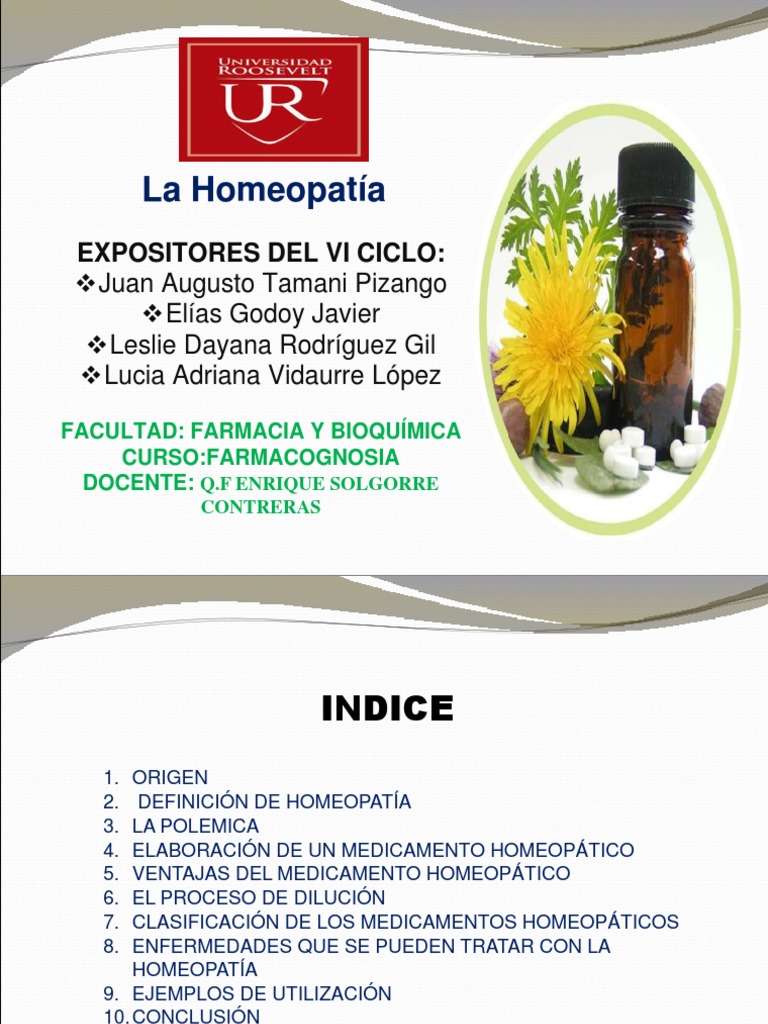 UNIVERSIDAD ROOSEVELT
UR

La Homeopatía

EXPOSITORES DEL VI CICLO:
❖Juan Augusto Tamani Pizango
❖Elías Godoy Javier
❖Leslie Dayana Rodríguez Gil
❖Lucia Adriana Vidaurre López

FACULTAD: FARMACIA Y BIOQUÍMICA
CURSO:FARMACOGNOSIA
DOCENTE: Q.F ENRIQUE SOLGORRE CONTRERAS

INDICE

1. ORIGEN
2. DEFINICIÓN DE HOMEOPATÍA
3. LA POLEMICA
4. ELABORACIÓN DE UN MEDICAMENTO HOMEOPÁTICO
5. VENTAJAS DEL MEDICAMENTO HOMEOPÁTICO
6. EL PROCESO DE DILUCIÓN
7. CLASIFICACIÓN DE LOS MEDICAMENTOS HOMEOPÁTICOS
8. ENFERMEDADES QUE SE PUEDEN TRATAR CON LA HOMEOPATÍA
9. EJEMPLOS DE UTILIZACIÓN
10. CONCLUSIÓN